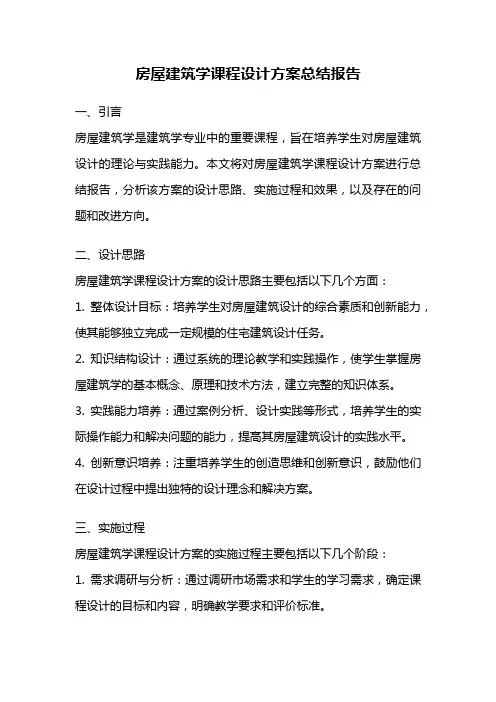 房屋建筑学课程设计方案总结报告

一、引言

房屋建筑学是建筑学专业中的重要课程，旨在培养学生对房屋建筑设计的理论与实践能力。本文将对房屋建筑学课程设计方案进行总结报告，分析该方案的设计思路、实施过程和效果，以及存在的问题和改进方向。

二、设计思路

房屋建筑学课程设计方案的设计思路主要包括以下几个方面：

1. 整体设计目标：培养学生对房屋建筑设计的综合素质和创新能力，使其能够独立完成一定规模的住宅建筑设计任务。

2. 知识结构设计：通过系统的理论教学和实践操作，使学生掌握房屋建筑学的基本概念、原理和技术方法，建立完整的知识体系。

3. 实践能力培养：通过案例分析、设计实践等形式，培养学生的实际操作能力和解决问题的能力，提高其房屋建筑设计的实践水平。

4. 创新意识培养：注重培养学生的创造思维和创新意识，鼓励他们在设计过程中提出独特的设计理念和解决方案。

三、实施过程

房屋建筑学课程设计方案的实施过程主要包括以下几个阶段：

1. 需求调研与分析：通过调研市场需求和学生的学习需求，确定课程设计的目标和内容，明确教学要求和评价标准。